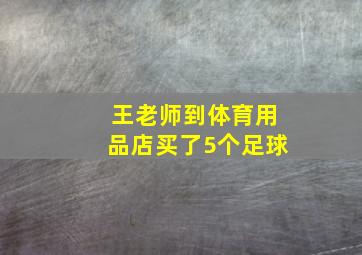 王老师到体育用品店买了5个足球